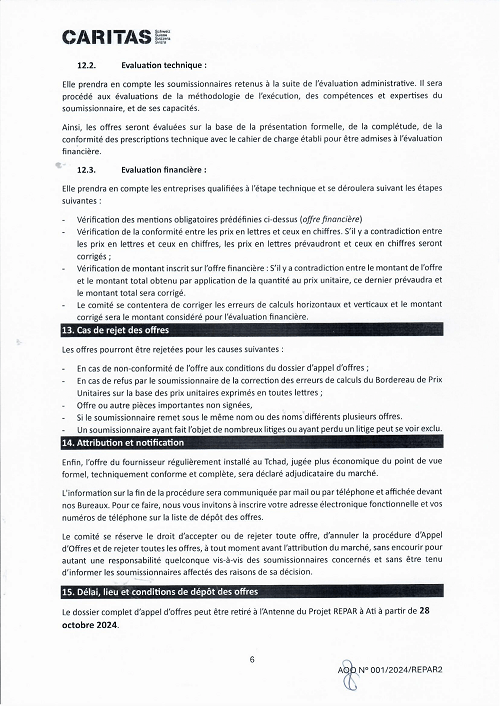 CARITAS Schweiz Suisse Svizzera Svizra

12.2. Evaluation technique :

Elle prendra en compte les soumissionnaires retenus à la suite de l'évaluation administrative. Il sera procédé aux évaluations de la méthodologie de l'exécution, des compétences et expertises du soumissionnaire, et de ses capacités.

Ainsi, les offres seront évaluées sur la base de la présentation formelle, de la complétude, de la conformité des prescriptions technique avec le cahier de charge établi pour être admises à l'évaluation financière.

12.3. Evaluation financière :

Elle prendra en compte les entreprises qualifiées à l'étape technique et se déroulera suivant les étapes suivantes :

- Vérification des mentions obligatoires prédéfinies ci-dessus (offre financière)
- Vérification de la conformité entre les prix en lettres et ceux en chiffres. S'il y a contradiction entre les prix en lettres et ceux en chiffres, les prix en lettres prévaudront et ceux en chiffres seront corrigés ;
- Vérification de montant inscrit sur l'offre financière : S'il y a contradiction entre le montant de l'offre et le montant total obtenu par application de la quantité au prix unitaire, ce dernier prévaudra et le montant total sera corrigé.
- Le comité se contentera de corriger les erreurs de calculs horizontaux et verticaux et le montant corrigé sera le montant considéré pour l'évaluation financière.

13. Cas de rejet des offres

Les offres pourront être rejetées pour les causes suivantes :

- En cas de non-conformité de l'offre aux conditions du dossier d'appel d'offres ;
- En cas de refus par le soumissionnaire de la correction des erreurs de calculs du Bordereau de Prix Unitaires sur la base des prix unitaires exprimés en toutes lettres ;
- Offre ou autre pièces importantes non signées,
- Si le soumissionnaire remet sous le même nom ou des noms différents plusieurs offres.
- Un soumissionnaire ayant fait l'objet de nombreux litiges ou ayant perdu un litige peut se voir exclu.

14. Attribution et notification

Enfin, l'offre du fournisseur régulièrement installé au Tchad, jugée plus économique du point de vue formel, techniquement conforme et complète, sera déclaré adjudicataire du marché.

L'information sur la fin de la procédure sera communiquée par mail ou par téléphone et affichée devant nos Bureaux. Pour ce faire, nous vous invitons à inscrire votre adresse électronique fonctionnelle et vos numéros de téléphone sur la liste de dépôt des offres.

Le comité se réserve le droit d'accepter ou de rejeter toute offre, d'annuler la procédure d'Appel d'Offres et de rejeter toutes les offres, à tout moment avant l'attribution du marché, sans encourir pour autant une responsabilité quelconque vis-à-vis des soumissionnaires concernés et sans être tenu d'informer les soumissionnaires affectés des raisons de sa décision.

15. Délai, lieu et conditions de dépôt des offres

Le dossier complet d'appel d'offres peut être retiré à l'Antenne du Projet REPAR à Ati à partir de 28 octobre 2024.

6

AOO N° 001/2024/REPAR2